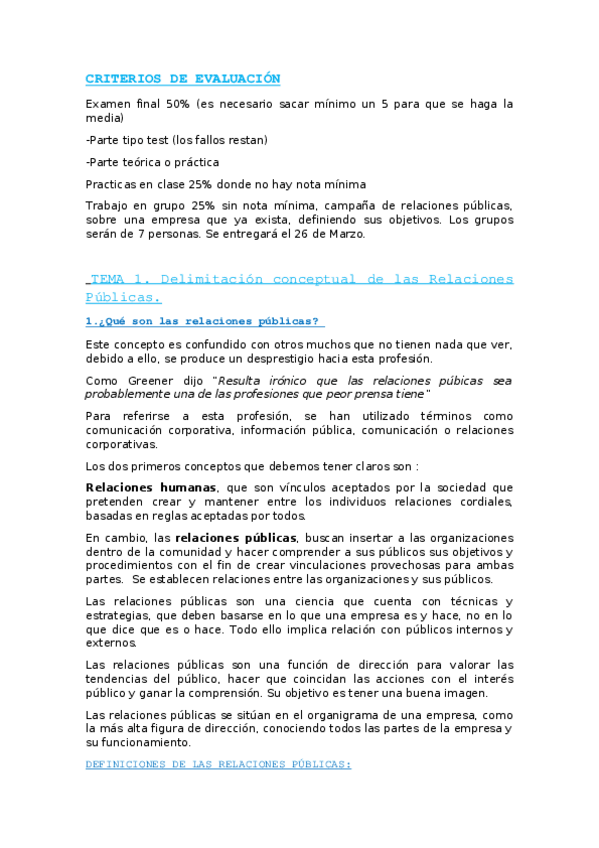 CRITERIOS DE EVALUACIÓN

Examen final 50% (es necesario sacar mínimo un 5 para que se haga la media)

-Parte tipo test (los fallos restan)

-Parte teórica o práctica

Practicas en clase 25% donde no hay nota mínima

Trabajo en grupo 25% sin nota mínima, campaña de relaciones públicas, sobre una empresa que ya exista, definiendo sus objetivos. Los grupos serán de 7 personas. Se entregará el 26 de Marzo.

TEMA 1. Delimitación conceptual de las Relaciones Públicas.

1.¿Qué son las relaciones públicas?

Este concepto es confundido con otros muchos que no tienen nada que ver, debido a ello, se produce un desprestigio hacia esta profesión.

Como Greener dijo "Resulta irónico que las relaciones púbicas sea probablemente una de las profesiones que peor prensa tiene"

Para referirse a esta profesión, se han utilizado términos como comunicación corporativa, información pública, comunicación o relaciones corporativas.

Los dos primeros conceptos que debemos tener claros son :

Relaciones humanas, que son vínculos aceptados por la sociedad que pretenden crear y mantener entre los individuos relaciones cordiales, basadas en reglas aceptadas por todos.

En cambio, las relaciones públicas, buscan insertar a las organizaciones dentro de la comunidad y hacer comprender a sus públicos sus objetivos y procedimientos con el fin de crear vinculaciones provechosas para ambas partes. Se establecen relaciones entre las organizaciones y sus públicos.

Las relaciones públicas son una ciencia que cuenta con técnicas y estrategias, que deben basarse en lo que una empresa es y hace, no en lo que dice que es o hace. Todo ello implica relación con públicos internos y externos.

Las relaciones públicas son una función de dirección para valorar las tendencias del público, hacer que coincidan las acciones con el interés público y ganar la comprensión. Su objetivo es tener una buena imagen.

Las relaciones públicas se sitúan en el organigrama de una empresa, como la más alta figura de dirección, conociendo todos las partes de la empresa y su funcionamiento.

DEFINICIONES DE LAS RELACIONES PÚBLICAS: